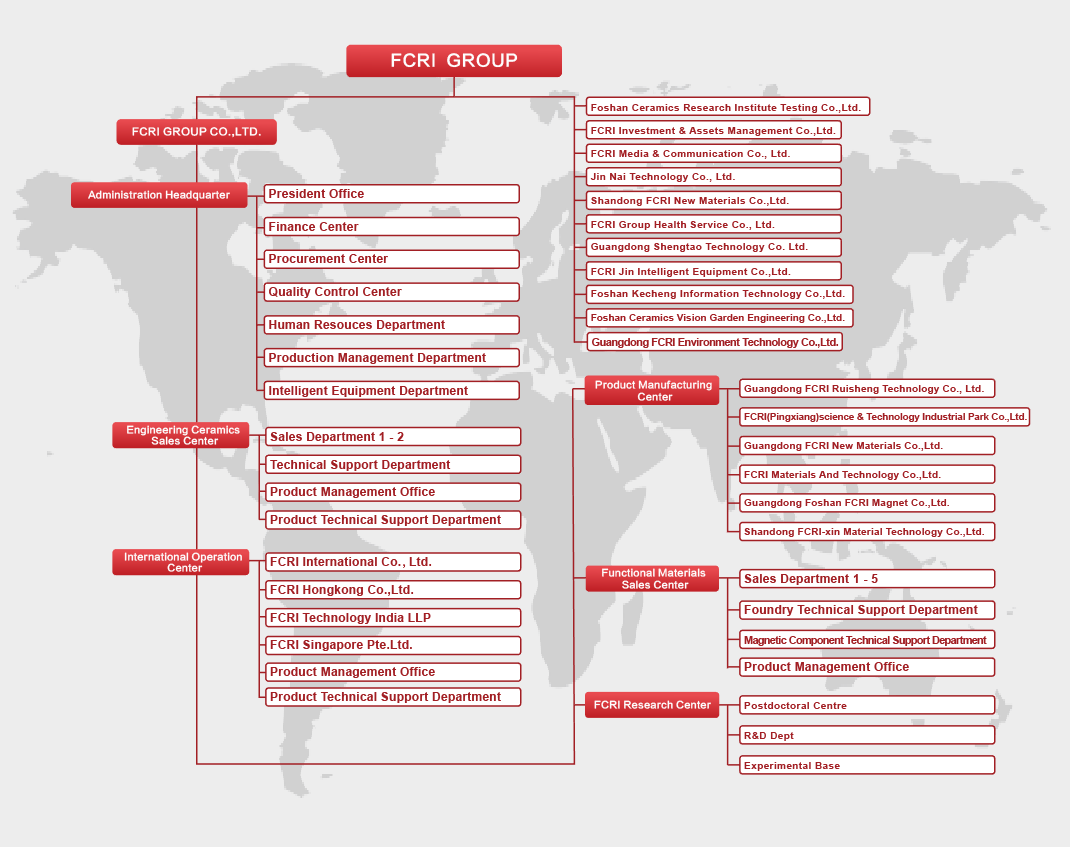 FCRI GROUP

FCRI GROUP CO.,LTD.

Administration Headquarter
President Office
Finance Center
Procurement Center
Quality Control Center
Human Resouces Department
Production Management Department
Intelligent Equipment Department

Engineering Ceramics Sales Center
Sales Department 1 - 2
Technical Support Department
Product Management Office
Product Technical Support Department

International Operation Center
FCRI International Co., Ltd.
FCRI Hongkong Co.,Ltd.
FCRI Technology India LLP
FCRI Singapore Pte.Ltd.
Product Management Office
Product Technical Support Department

Foshan Ceramics Research Institute Testing Co.,Ltd.
FCRI Investment & Assets Management Co.,Ltd.
FCRI Media & Communication Co., Ltd.
Jin Nai Technology Co., Ltd.
Shandong FCRI New Materials Co.,Ltd.
FCRI Group Health Service Co., Ltd.
Guangdong Shengtao Technology Co. Ltd.
FCRI Jin Intelligent Equipment Co.,Ltd.
Foshan Kecheng Information Technology Co.,Ltd.
Foshan Ceramics Vision Garden Engineering Co.,Ltd.
Guangdong FCRI Environment Technology Co.,Ltd.

Product Manufacturing Center
Guangdong FCRI Ruisheng Technology Co., Ltd.
FCRI(Pingxiang)science & Technology Industrial Park Co.,Ltd.
Guangdong FCRI New Materials Co.,Ltd.
FCRI Materials And Technology Co.,Ltd.
Guangdong Foshan FCRI Magnet Co.,Ltd.
Shandong FCRI-xin Material Technology Co.,Ltd.

Functional Materials Sales Center
Sales Department 1 - 5
Foundry Technical Support Department
Magnetic Component Technical Support Department
Product Management Office

FCRI Research Center
Postdoctoral Centre
R&D Dept
Experimental Base